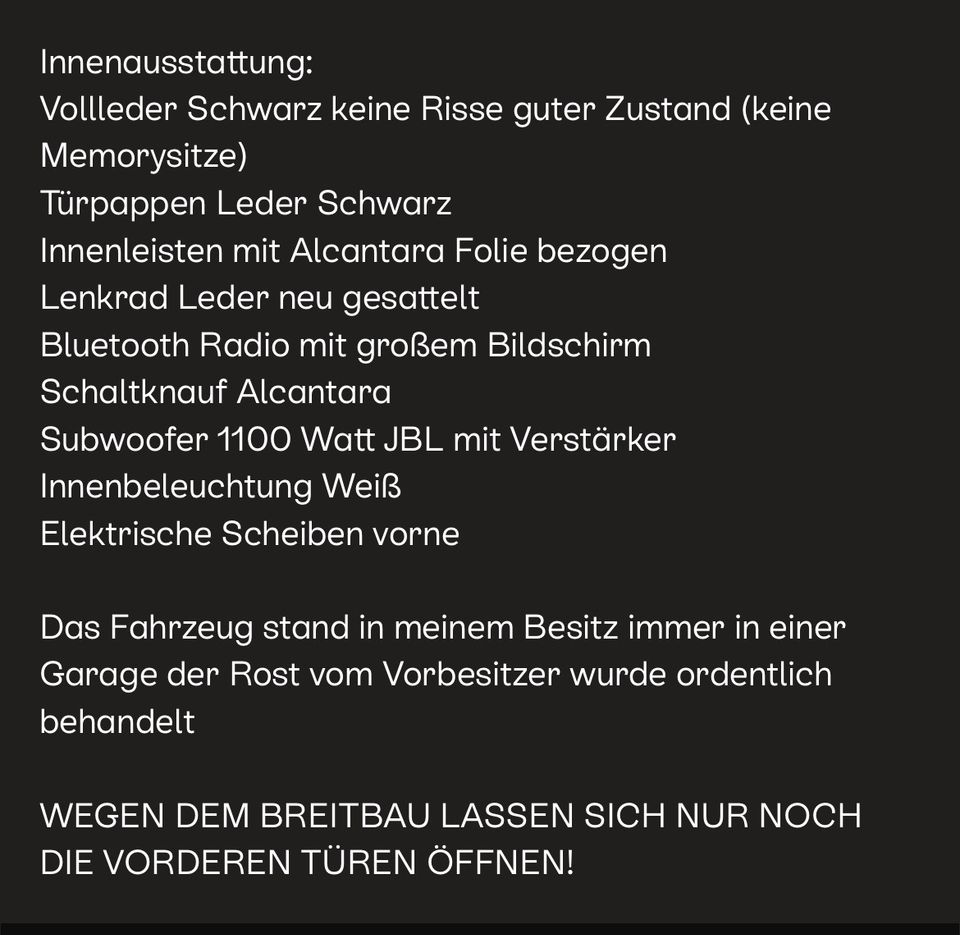 Innenausstattung:
Vollleder Schwarz keine Risse guter Zustand (keine Memorysitze)
Türpappen Leder Schwarz
Innenleisten mit Alcantara Folie bezogen
Lenkrad Leder neu gesattelt
Bluetooth Radio mit großem Bildschirm
Schaltknauf Alcantara
Subwoofer 1100 Watt JBL mit Verstärker
Innenbeleuchtung Weiß
Elektrische Scheiben vorne

Das Fahrzeug stand in meinem Besitz immer in einer Garage der Rost vom Vorbesitzer wurde ordentlich behandelt

WEGEN DEM BREITBAU LASSEN SICH NUR NOCH DIE VORDEREN TÜREN ÖFFNEN!